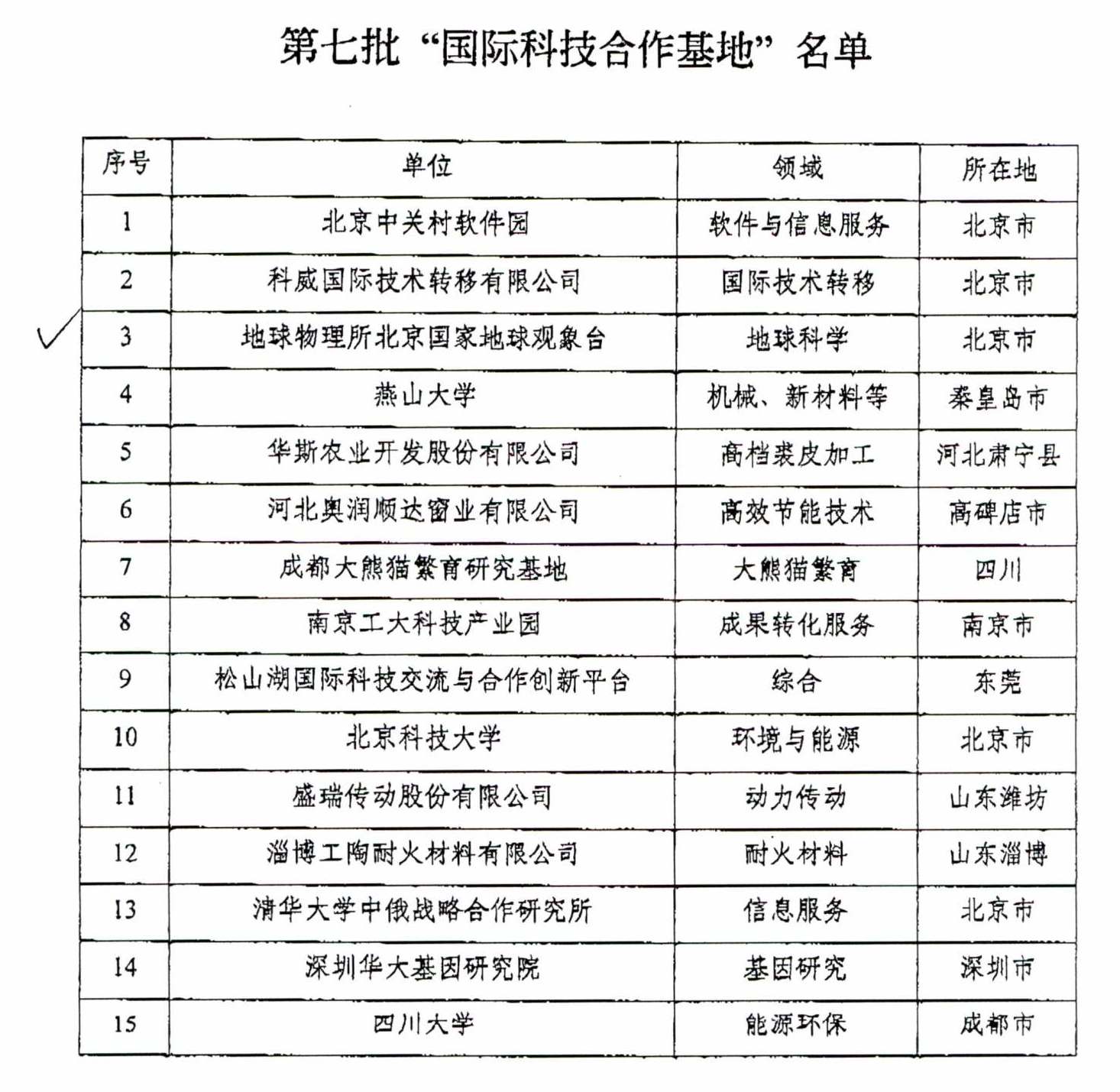 第七批“国际科技合作基地”名单

| 序号 | 单位 | 领域 | 所在地 |
|---|---|---|---|
| 1 | 北京中关村软件园 | 软件与信息服务 | 北京市 |
| 2 | 科威国际技术转移有限公司 | 国际技术转移 | 北京市 |
| 3 | 地球物理所北京国家地球观象台 | 地球科学 | 北京市 |
| 4 | 燕山大学 | 机械、新材料等 | 秦皇岛市 |
| 5 | 华斯农业开发股份有限公司 | 高档裘皮加工 | 河北肃宁县 |
| 6 | 河北奥润顺达窗业有限公司 | 高效节能技术 | 高碑店市 |
| 7 | 成都大熊猫繁育研究基地 | 大熊猫繁育 | 四川 |
| 8 | 南京工大科技产业园 | 成果转化服务 | 南京市 |
| 9 | 松山湖国际科技交流与合作创新平台 | 综合 | 东莞 |
| 10 | 北京科技大学 | 环境与能源 | 北京市 |
| 11 | 盛瑞传动股份有限公司 | 动力传动 | 山东潍坊 |
| 12 | 淄博工陶耐火材料有限公司 | 耐火材料 | 山东淄博 |
| 13 | 清华大学中俄战略合作研究所 | 信息服务 | 北京市 |
| 14 | 深圳华大基因研究院 | 基因研究 | 深圳市 |
| 15 | 四川大学 | 能源环保 | 成都市 |